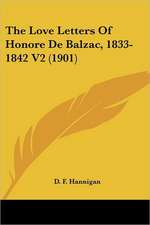 The Love Letters Of Honore De Balzac, 1833-1842 V2 (1901)

D. F. Hannigan